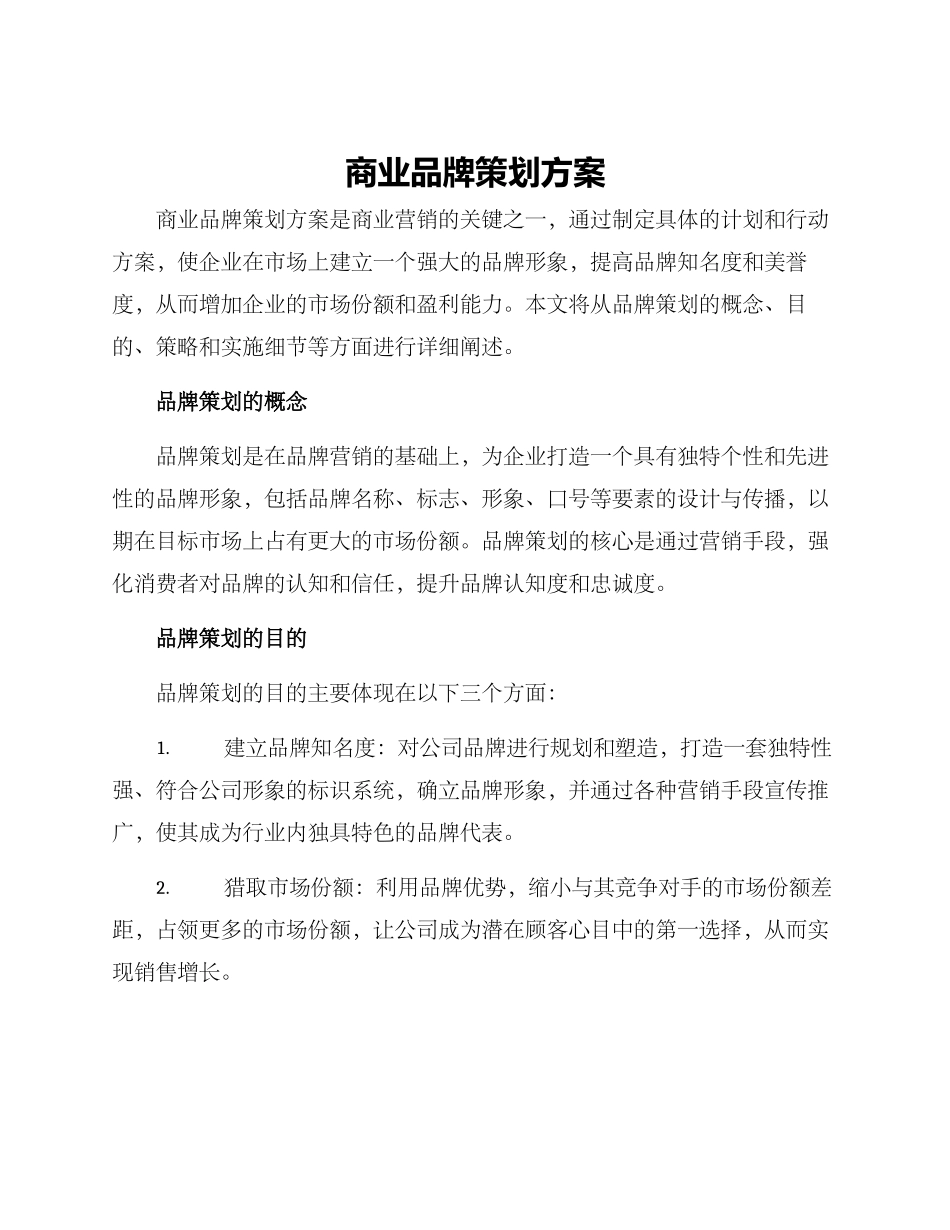 商业品牌策划方案

商业品牌策划方案是商业营销的关键之一，通过制定具体的计划和行动方案，使企业在市场上建立一个强大的品牌形象，提高品牌知名度和美誉度，从而增加企业的市场份额和盈利能力。本文将从品牌策划的概念、目的、策略和实施细节等方面进行详细阐述。

品牌策划的概念

品牌策划是在品牌营销的基础上，为企业打造一个具有独特个性和先进性的品牌形象，包括品牌名称、标志、形象、口号等要素的设计与传播，以期在目标市场上占有更大的市场份额。品牌策划的核心是通过营销手段，强化消费者对品牌的认知和信任，提升品牌认知度和忠诚度。

品牌策划的目的

品牌策划的目的主要体现在以下三个方面：

1. 建立品牌知名度：对公司品牌进行规划和塑造，打造一套独特性强、符合公司形象的标识系统，确立品牌形象，并通过各种营销手段宣传推广，使其成为行业内独具特色的品牌代表。

2. 猎取市场份额：利用品牌优势，缩小与其竞争对手的市场份额差距，占领更多的市场份额，让公司成为潜在顾客心目中的第一选择，从而实现销售增长。